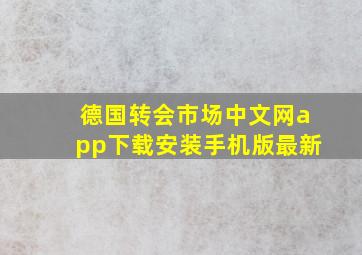 德国转会市场中文网app下载安装手机版最新